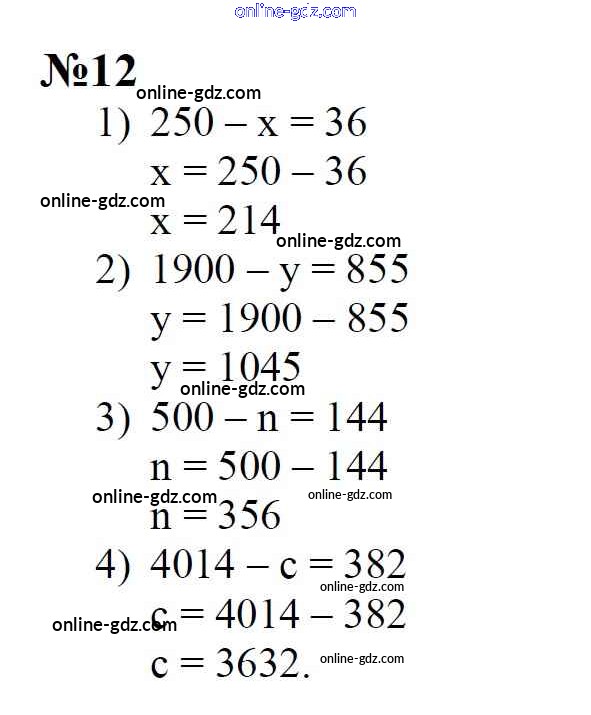 online-gdz.com

№12

online-gdz.com

1) $250 - x = 36$

$x = 250 - 36$

online-gdz.com

$x = 214$

online-gdz.com

2) $1900 - y = 855$

$y = 1900 - 855$

$y = 1045$

online-gdz.com

3) $500 - n = 144$

$n = 500 - 144$

online-gdz.com

online-gdz.com

$n = 356$

4) $4014 - c = 382$

online-gdz.com

online-gdz.com

$c = 4014 - 382$

$c = 3632.$

online-gdz.com